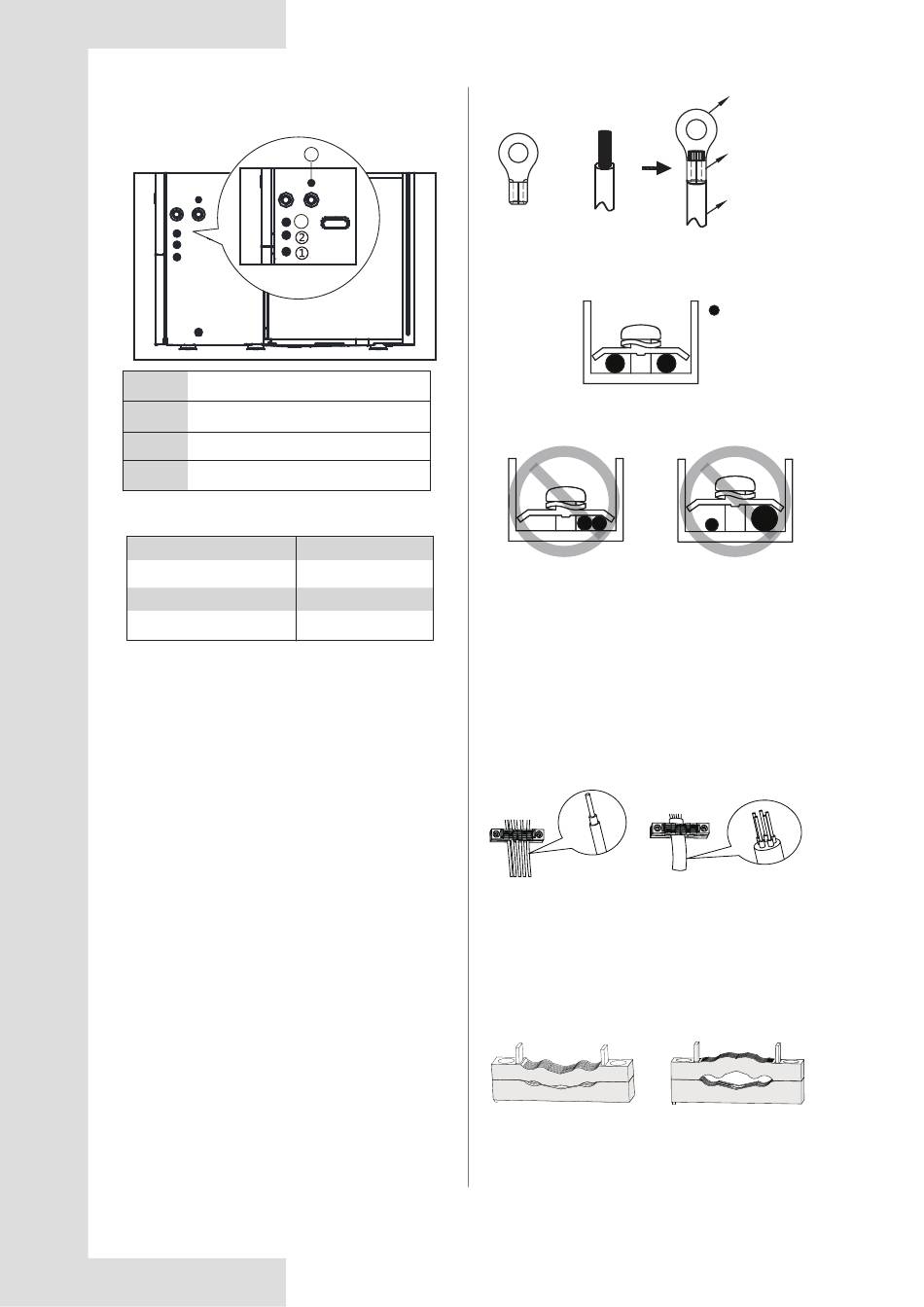 ②
①